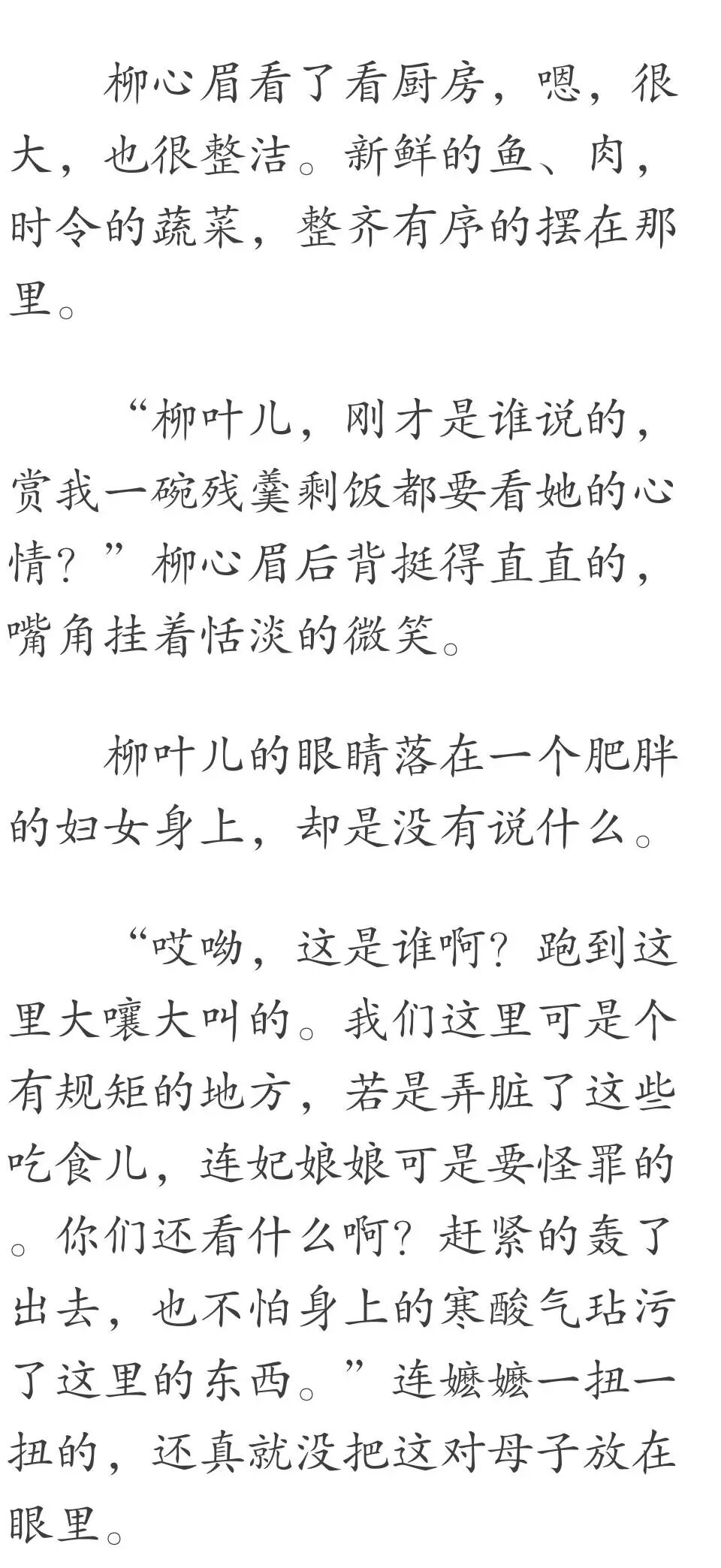 柳心眉看了看厨房，嗯，很大，也很整洁。新鲜的鱼、肉，时令的蔬菜，整齐有序的摆在那里。

“柳叶儿，刚才是谁说的，赏我一碗残羹剩饭都要看她的心情？”柳心眉后背挺得直直的，嘴角挂着恬淡的微笑。

柳叶儿的眼睛落在一个肥胖的妇女身上，却是没有说什么。

“哎呦，这是谁啊？跑到这里大嚷大叫的。我们这里可是个有规矩的地方，若是弄脏了这些吃食儿，连妃娘娘可是要怪罪的。你们还看什么啊？赶紧的轰了出去，也不怕身上的寒酸气玷污了这里的东西。”连嬷嬷一扭一扭的，还真就没把这对母子放在眼里。